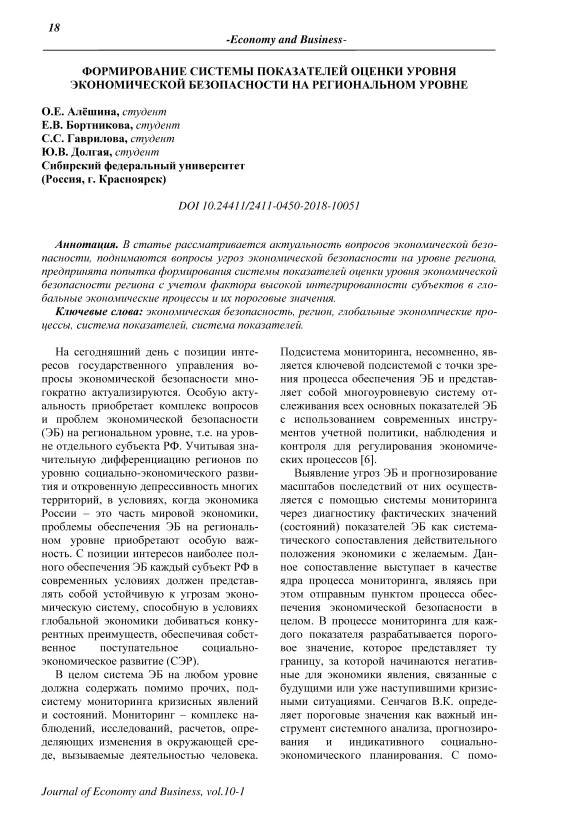 18

-Economy and Business-

ФОРМИРОВАНИЕ СИСТЕМЫ ПОКАЗАТЕЛЕЙ ОЦЕНКИ УРОВНЯ ЭКОНОМИЧЕСКОЙ БЕЗОПАСНОСТИ НА РЕГИОНАЛЬНОМ УРОВНЕ

О.Е. Алёшина, студент
Е.В. Бортникова, студент
С.С. Гаврилова, студент
Ю.В. Долгая, студент
Сибирский федеральный университет
(Россия, г. Красноярск)

DOI 10.24411/2411-0450-2018-10051

Аннотация. В статье рассматривается актуальность вопросов экономической безопасности, поднимаются вопросы угроз экономической безопасности на уровне региона, предпринята попытка формирования системы показателей оценки уровня экономической безопасности региона с учетом фактора высокой интегрированности субъектов в глобальные экономические процессы и их пороговые значения.

Ключевые слова: экономическая безопасность, регион, глобальные экономические процессы, система показателей, система показателей.

На сегодняшний день с позиции интересов государственного управления вопросы экономической безопасности многократно актуализируются. Особую актуальность приобретает комплекс вопросов и проблем экономической безопасности (ЭБ) на региональном уровне, т.е. на уровне отдельного субъекта РФ. Учитывая значительную дифференциацию регионов по уровню социально-экономического развития и откровенную депрессивность многих территорий, в условиях, когда экономика России – это часть мировой экономики, проблемы обеспечения ЭБ на региональном уровне приобретают особую важность. С позиции интересов наиболее полного обеспечения ЭБ каждый субъект РФ в современных условиях должен представлять собой устойчивую к угрозам экономическую систему, способную в условиях глобальной экономики добиваться конкурентных преимуществ, обеспечивая собственное поступательное социально-экономическое развитие (СЭР).

В целом система ЭБ на любом уровне должна содержать помимо прочих, подсистему мониторинга кризисных явлений и состояний. Мониторинг – комплекс наблюдений, исследований, расчетов, определяющих изменения в окружающей среде, вызываемые деятельностью человека. Подсистема мониторинга, несомненно, является ключевой подсистемой с точки зрения процесса обеспечения ЭБ и представляет собой многоуровневую систему отслеживания всех основных показателей ЭБ с использованием современных инструментов учетной политики, наблюдения и контроля для регулирования экономических процессов [6].

Выявление угроз ЭБ и прогнозирование масштабов последствий от них осуществляется с помощью системы мониторинга через диагностику фактических значений (состояний) показателей ЭБ как систематического сопоставления действительного положения экономики с желаемым. Данное сопоставление выступает в качестве ядра процесса мониторинга, являясь при этом отправным пунктом процесса обеспечения экономической безопасности в целом. В процессе мониторинга для каждого показателя разрабатывается пороговое значение, которое представляет ту границу, за которой начинаются негативные для экономики явления, связанные с будущими или уже наступившими кризисными ситуациями. Сенчагов В.К. определяет пороговые значения как важный инструмент системного анализа, прогнозирования и индикативного социально-экономического планирования. С помо-

Journal of Economy and Business, vol.10-1